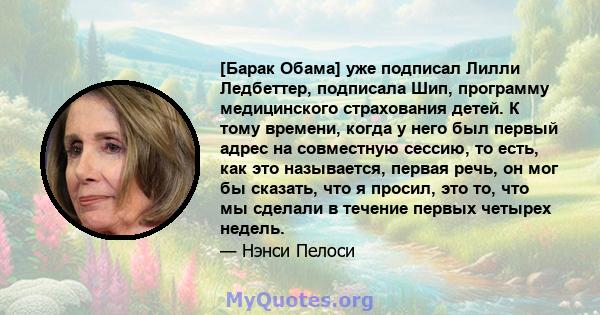 [Барак Обама] уже подписал Лилли Ледбеттер, подписала Шип, программу медицинского страхования детей. К тому времени, когда у него был первый адрес на совместную сессию, то есть, как это называется, первая речь, он мог бы сказать, что я просил, это то, что мы сделали в течение первых четырех недель.
— Нэнси Пелоси

MyQuotes.org